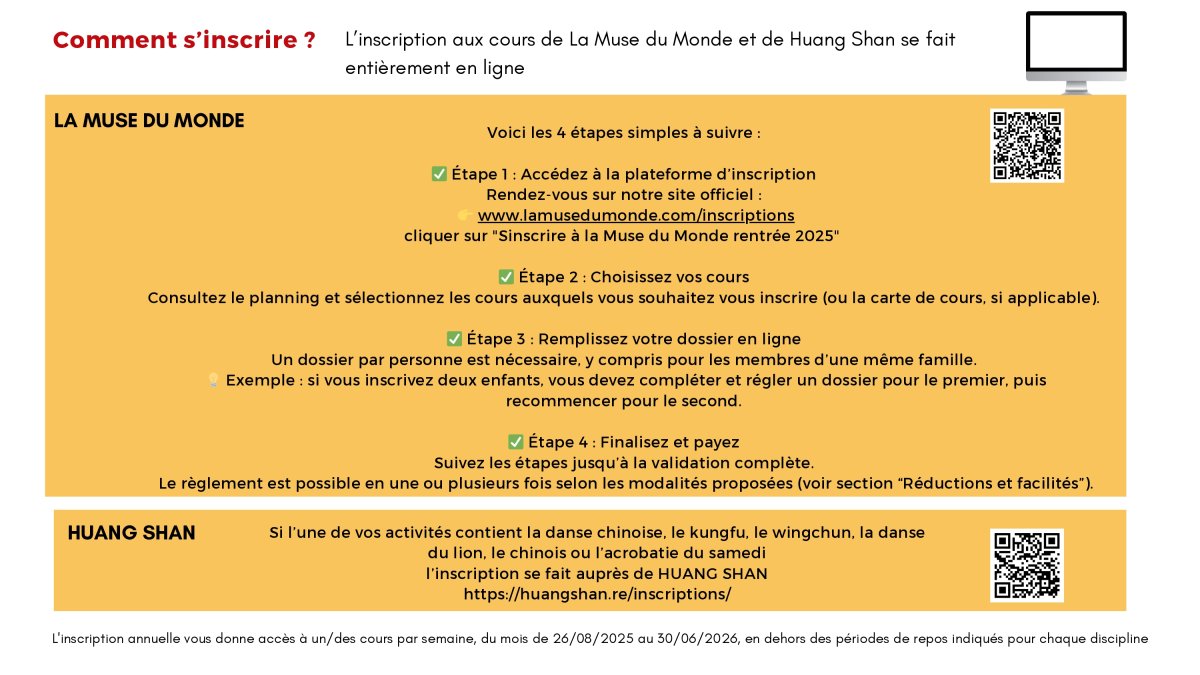 Comment s'inscrire ?

L'inscription aux cours de La Muse du Monde et de Huang Shan se fait entièrement en ligne

LA MUSE DU MONDE

Voici les 4 étapes simples à suivre :

✅ Étape 1 : Accédez à la plateforme d'inscription
Rendez-vous sur notre site officiel :
👉 www.lamusedumonde.com/inscriptions
cliquer sur "Sinscrire à la Muse du Monde rentrée 2025"

✅ Étape 2 : Choisissez vos cours
Consultez le planning et sélectionnez les cours auxquels vous souhaitez vous inscrire (ou la carte de cours, si applicable).

✅ Étape 3 : Remplissez votre dossier en ligne
Un dossier par personne est nécessaire, y compris pour les membres d'une même famille.
💡 Exemple : si vous inscrivez deux enfants, vous devez compléter et régler un dossier pour le premier, puis recommencer pour le second.

✅ Étape 4 : Finalisez et payez
Suivez les étapes jusqu'à la validation complète.
Le règlement est possible en une ou plusieurs fois selon les modalités proposées (voir section "Réductions et facilités").

HUANG SHAN

Si l'une de vos activités contient la danse chinoise, le kungfu, le wingchun, la danse du lion, le chinois ou l'acrobatie du samedi
l'inscription se fait auprès de HUANG SHAN
https://huangshan.re/inscriptions/

L'inscription annuelle vous donne accès à un/des cours par semaine, du mois de 26/08/2025 au 30/06/2026, en dehors des périodes de repos indiqués pour chaque discipline